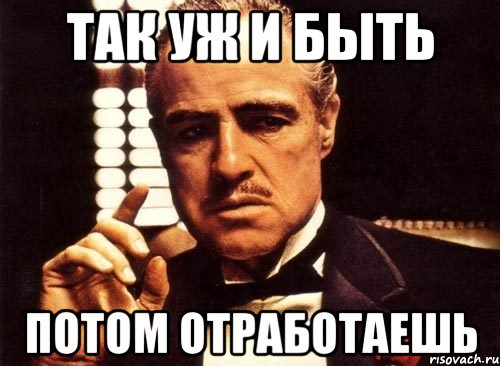 ТАК УЖ И БЫТЬ

ПОТОМ ОТРАБОТАЕШЬ

risovach.ru